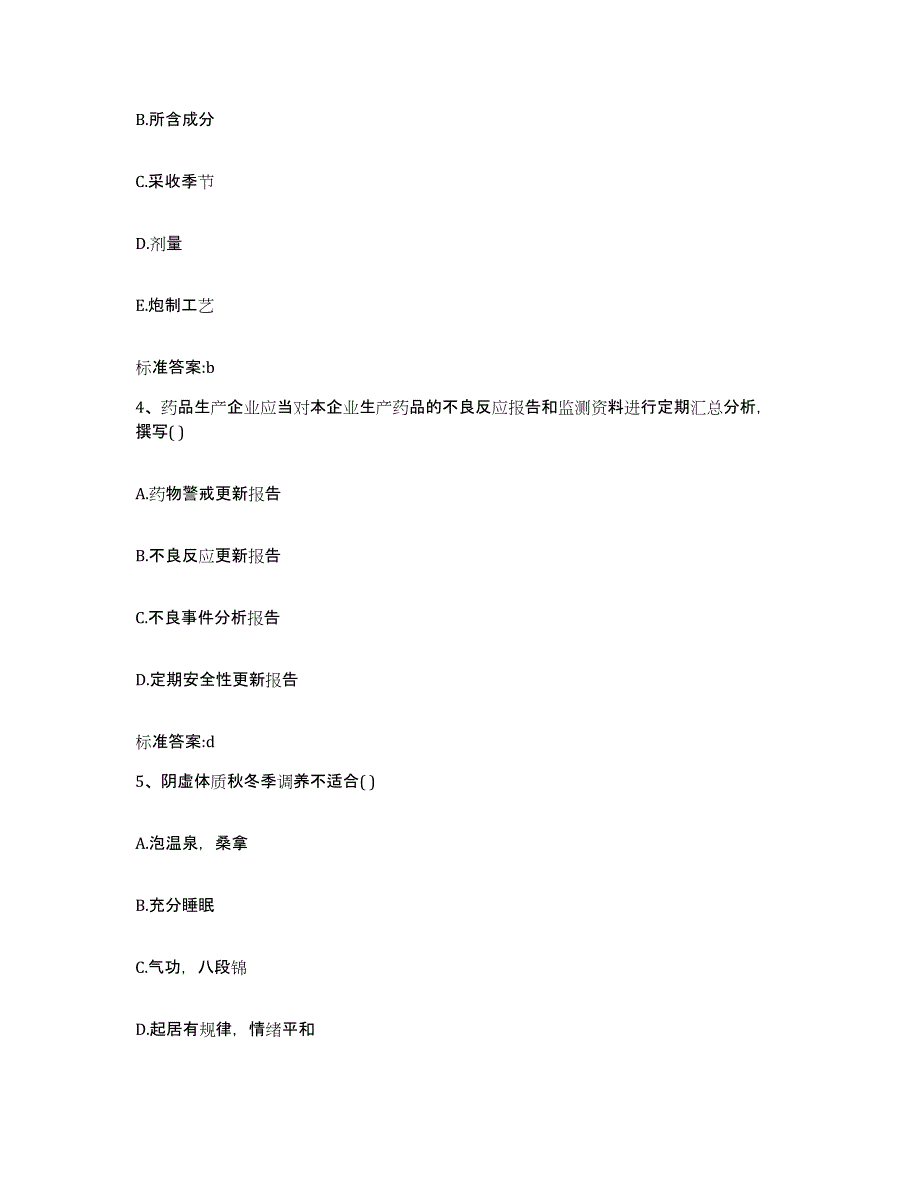 B.所含成分

C.采收季节

D.剂量

E.炮制工艺

标准答案:b

4、药品生产企业应当对本企业生产药品的不良反应报告和监测资料进行定期汇总分析，撰写( )

A.药物警戒更新报告

B.不良反应更新报告

C.不良事件分析报告

D.定期安全性更新报告

标准答案:d

5、阴虚体质秋冬季调养不适合( )

A.泡温泉，桑拿

B.充分睡眠

C.气功，八段锦

D.起居有规律，情绪平和